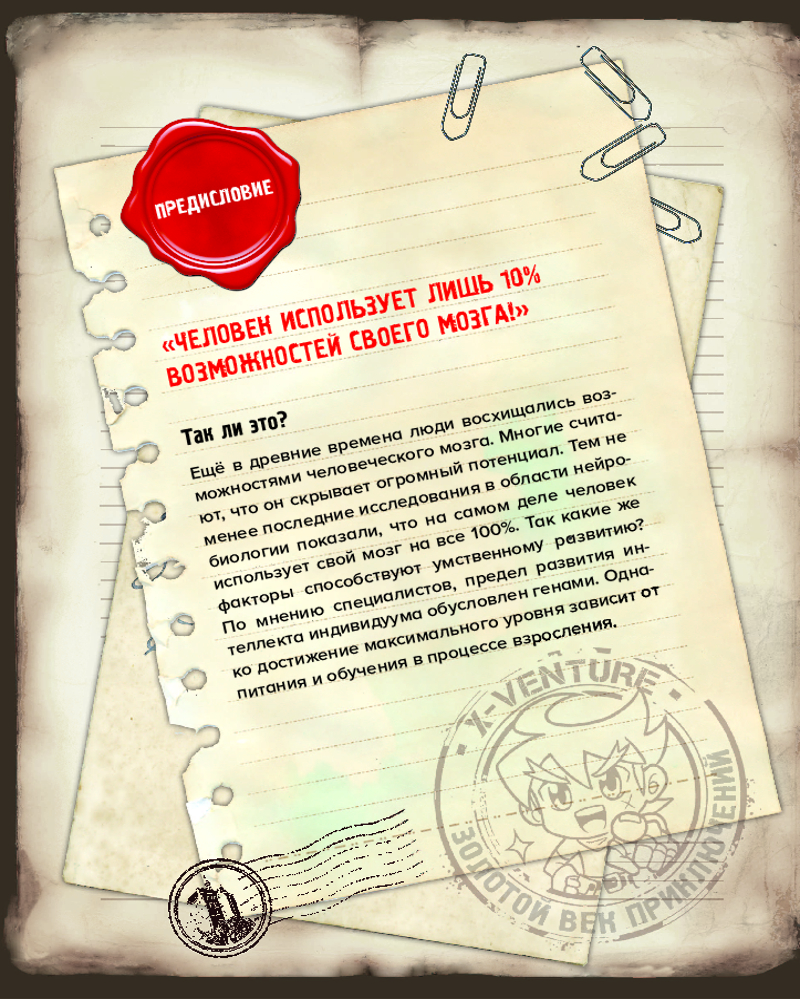 ПРЕДИСЛОВИЕ

«ЧЕЛОВЕК ИСПОЛЬЗУЕТ ЛИШЬ 10% ВОЗМОЖНОСТЕЙ СВОЕГО МОЗГА!»

Так ли это?

Ещё в древние времена люди восхищались возможностями человеческого мозга. Многие считают, что он скрывает огромный потенциал. Тем не менее последние исследования в области нейробиологии показали, что на самом деле человек использует свой мозг на все 100%. Так какие же факторы способствуют умственному развитию? По мнению специалистов, предел развития интеллекта индивидуума обусловлен генами. Однако достижение максимального уровня зависит от питания и обучения в процессе взросления.

X-VENTURE
ЗОЛОТОЙ ВЕК ПРИКЛЮЧЕНИЙ